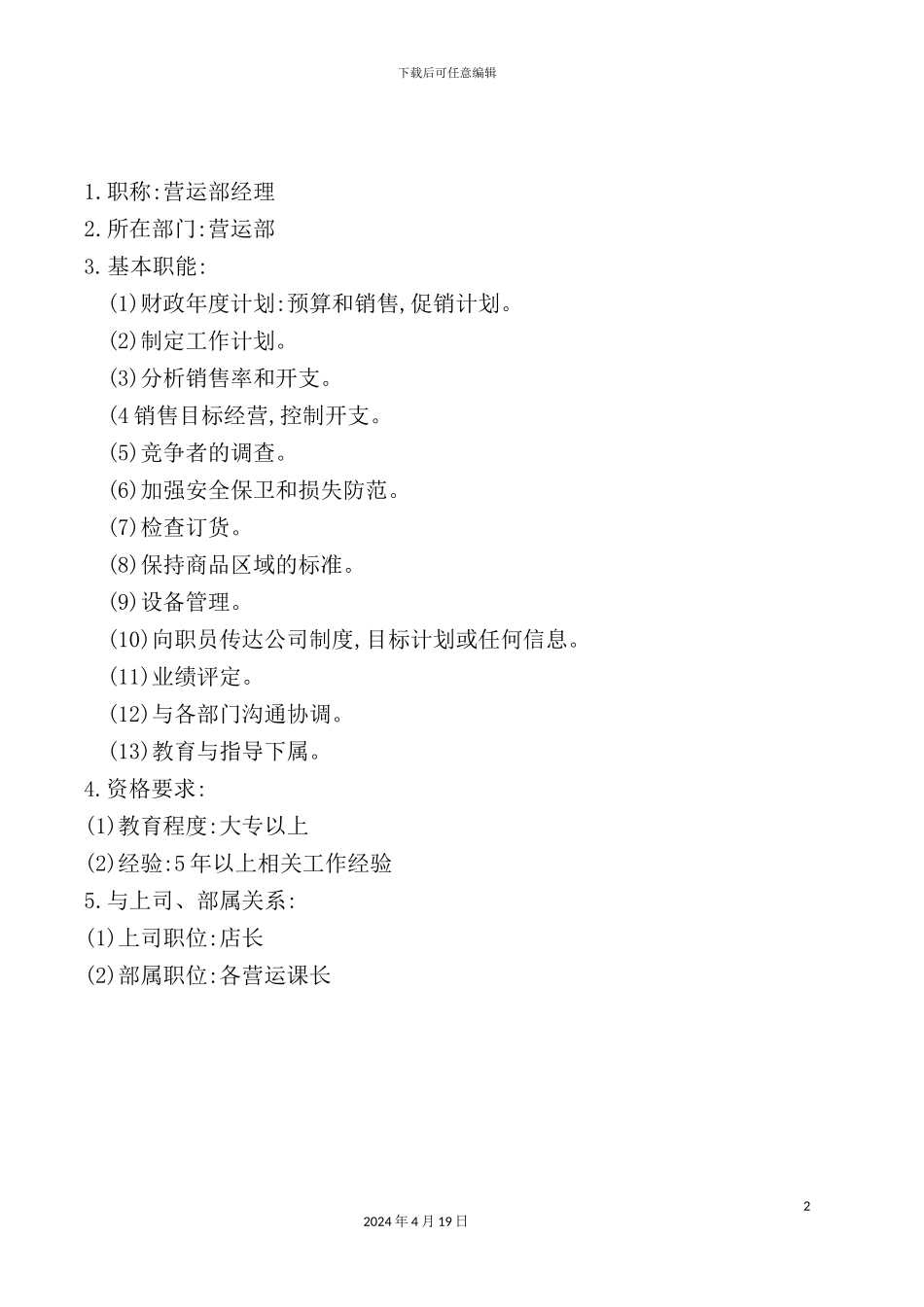 下载后可任意编辑

1.职称:营运部经理
2.所在部门:营运部
3.基本职能:
(1)财政年度计划:预算和销售,促销计划。
(2)制定工作计划。
(3)分析销售率和开支。
(4销售目标经营,控制开支。
(5)竞争者的调查。
(6)加强安全保卫和损失防范。
(7)检查订货。
(8)保持商品区域的标准。
(9)设备管理。
(10)向职员传达公司制度,目标计划或任何信息。
(11)业绩评定。
(12)与各部门沟通协调。
(13)教育与指导下属。
4.资格要求:
(1)教育程度:大专以上
(2)经验:5年以上相关工作经验
5.与上司、部属关系:
(1)上司职位:店长
(2)部属职位:各营运课长

2
2024年4月19日